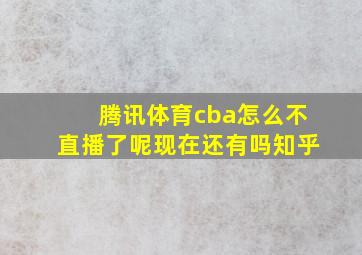 腾讯体育cba怎么不直播了呢现在还有吗知乎